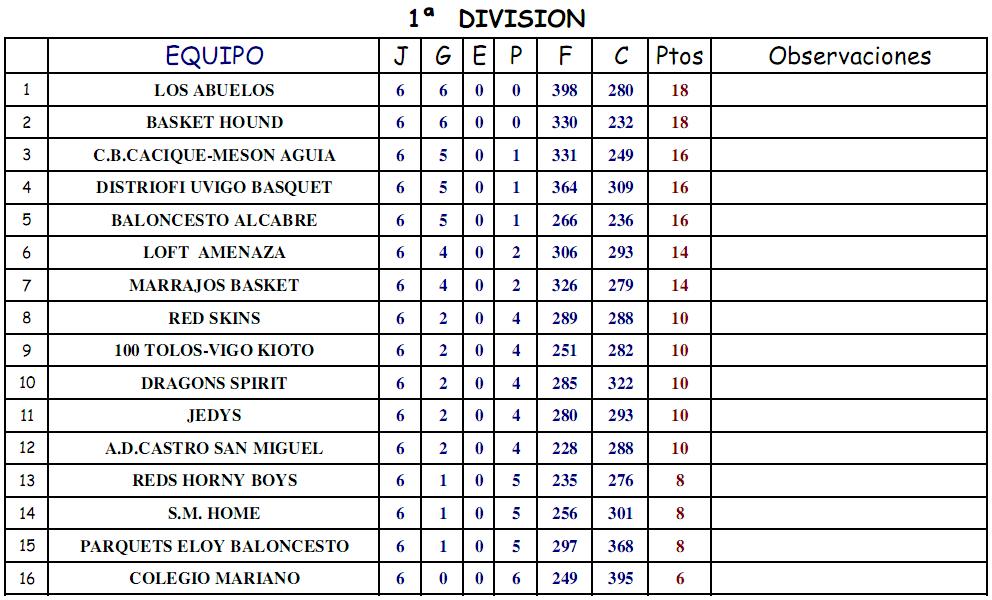 1ª DIVISION

|  | EQUIPO | J | G | E | P | F | C | Ptos | Observaciones |
|---|---|---|---|---|---|---|---|---|---|
| 1 | LOS ABUELOS | 6 | 6 | 0 | 0 | 398 | 280 | 18 |  |
| 2 | BASKET HOUND | 6 | 6 | 0 | 0 | 330 | 232 | 18 |  |
| 3 | C.B.CACIQUE-MESON AGUIA | 6 | 5 | 0 | 1 | 331 | 249 | 16 |  |
| 4 | DISTRIOFI UVIGO BASQUET | 6 | 5 | 0 | 1 | 364 | 309 | 16 |  |
| 5 | BALONCESTO ALCABRE | 6 | 5 | 0 | 1 | 266 | 236 | 16 |  |
| 6 | LOFT AMENAZA | 6 | 4 | 0 | 2 | 306 | 293 | 14 |  |
| 7 | MARRAJOS BASKET | 6 | 4 | 0 | 2 | 326 | 279 | 14 |  |
| 8 | RED SKINS | 6 | 2 | 0 | 4 | 289 | 288 | 10 |  |
| 9 | 100 TOLOS-VIGO KIOTO | 6 | 2 | 0 | 4 | 251 | 282 | 10 |  |
| 10 | DRAGONS SPIRIT | 6 | 2 | 0 | 4 | 285 | 322 | 10 |  |
| 11 | JEDYS | 6 | 2 | 0 | 4 | 280 | 293 | 10 |  |
| 12 | A.D.CASTRO SAN MIGUEL | 6 | 2 | 0 | 4 | 228 | 288 | 10 |  |
| 13 | REDS HORNY BOYS | 6 | 1 | 0 | 5 | 235 | 276 | 8 |  |
| 14 | S.M. HOME | 6 | 1 | 0 | 5 | 256 | 301 | 8 |  |
| 15 | PARQUETS ELOY BALONCESTO | 6 | 1 | 0 | 5 | 297 | 368 | 8 |  |
| 16 | COLEGIO MARIANO | 6 | 0 | 0 | 6 | 249 | 395 | 6 |  |